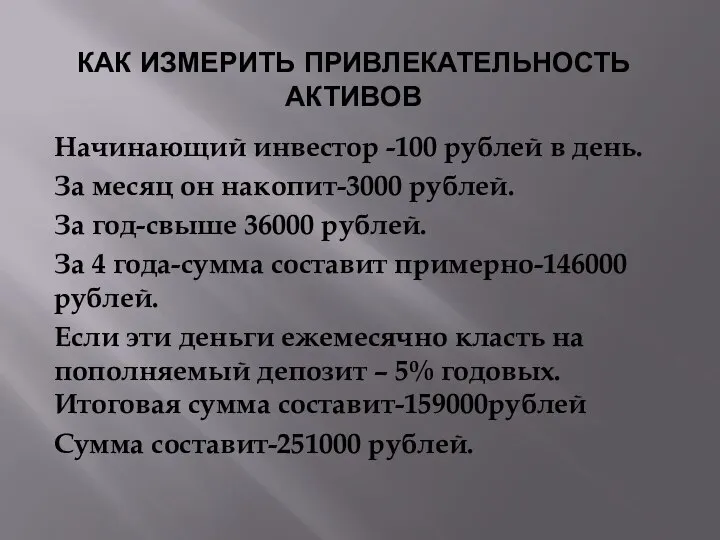 КАК ИЗМЕРИТЬ ПРИВЛЕКАТЕЛЬНОСТЬ АКТИВОВ

Начинающий инвестор -100 рублей в день.

За месяц он накопит-3000 рублей.

За год-свыше 36000 рублей.

За 4 года-сумма составит примерно-146000 рублей.

Если эти деньги ежемесячно класть на пополняемый депозит – 5% годовых.
Итоговая сумма составит-159000рублей

Сумма составит-251000 рублей.